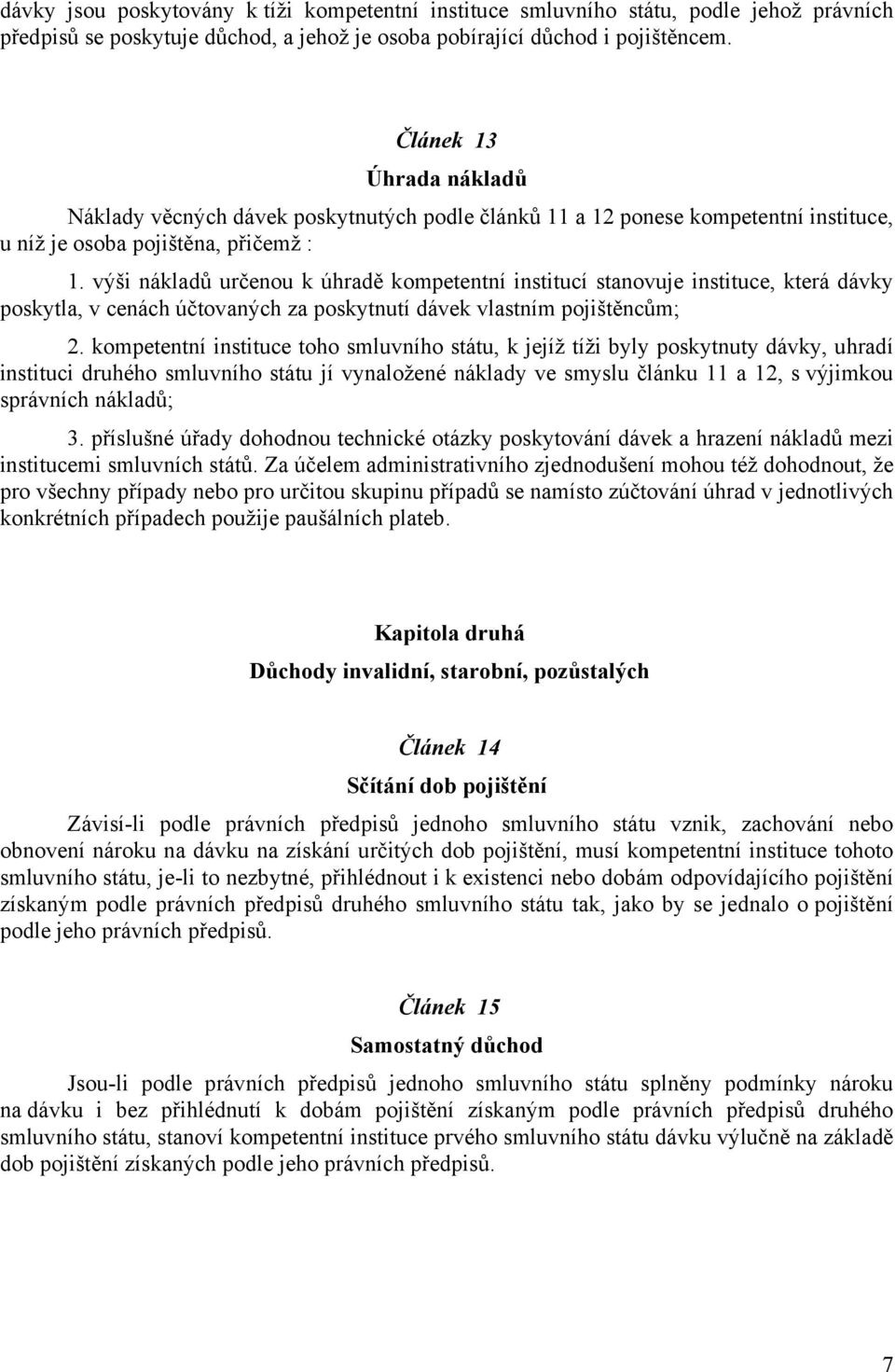 dávky jsou poskytovány k tíži kompetentní instituce smluvního státu, podle jehož právních předpisů se poskytuje důchod, a jehož je osoba pobírající důchod i pojištěncem.

Článek 13

Úhrada nákladů

Náklady věcných dávek poskytnutých podle článků 11 a 12 ponese kompetentní instituce, u níž je osoba pojištěna, přičemž :

1. výši nákladů určenou k úhradě kompetentní institucí stanovuje instituce, která dávky poskytla, v cenách účtovaných za poskytnutí dávek vlastním pojištěncům;

2. kompetentní instituce toho smluvního státu, k jejíž tíži byly poskytnuty dávky, uhradí instituci druhého smluvního státu jí vynaložené náklady ve smyslu článku 11 a 12, s výjimkou správních nákladů;

3. příslušné úřady dohodnou technické otázky poskytování dávek a hrazení nákladů mezi institucemi smluvních států. Za účelem administrativního zjednodušení mohou též dohodnout, že pro všechny případy nebo pro určitou skupinu případů se namísto zúčtování úhrad v jednotlivých konkrétních případech použije paušálních plateb.

Kapitola druhá

Důchody invalidní, starobní, pozůstalých

Článek 14

Sčítání dob pojištění

Závisí-li podle právních předpisů jednoho smluvního státu vznik, zachování nebo obnovení nároku na dávku na získání určitých dob pojištění, musí kompetentní instituce tohoto smluvního státu, je-li to nezbytné, přihlédnout i k existenci nebo dobám odpovídajícího pojištění získaným podle právních předpisů druhého smluvního státu tak, jako by se jednalo o pojištění podle jeho právních předpisů.

Článek 15

Samostatný důchod

Jsou-li podle právních předpisů jednoho smluvního státu splněny podmínky nároku na dávku i bez přihlédnutí k dobám pojištění získaným podle právních předpisů druhého smluvního státu, stanoví kompetentní instituce prvého smluvního státu dávku výlučně na základě dob pojištění získaných podle jeho právních předpisů.

7